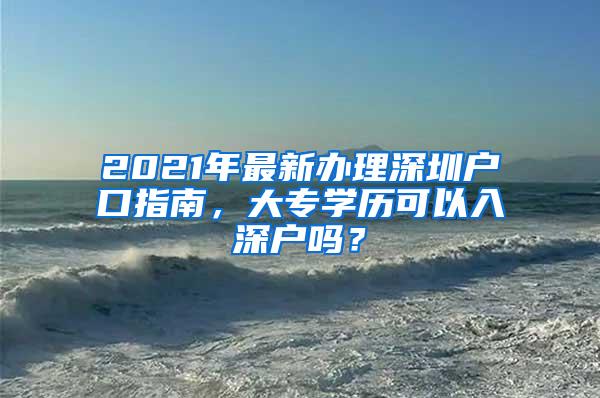 2021年最新办理深圳户口指南，大专学历可以入深户吗？